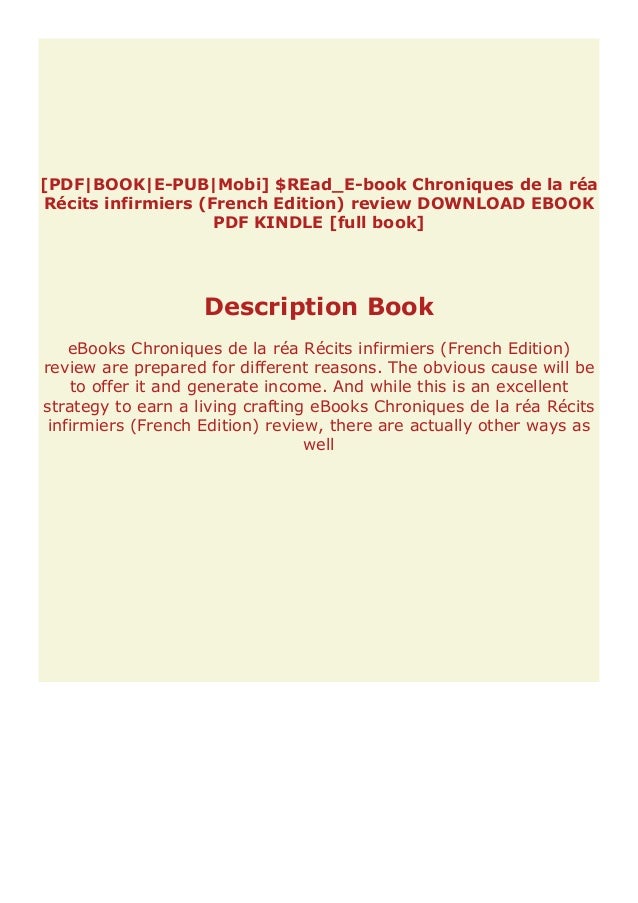 [PDF|BOOK|E-PUB|Mobi] $REad_E-book Chroniques de la réa Récits infirmiers (French Edition) review DOWNLOAD EBOOK PDF KINDLE [full book]

Description Book

eBooks Chroniques de la réa Récits infirmiers (French Edition) review are prepared for different reasons. The obvious cause will be to offer it and generate income. And while this is an excellent strategy to earn a living crafting eBooks Chroniques de la réa Récits infirmiers (French Edition) review, there are actually other ways as well